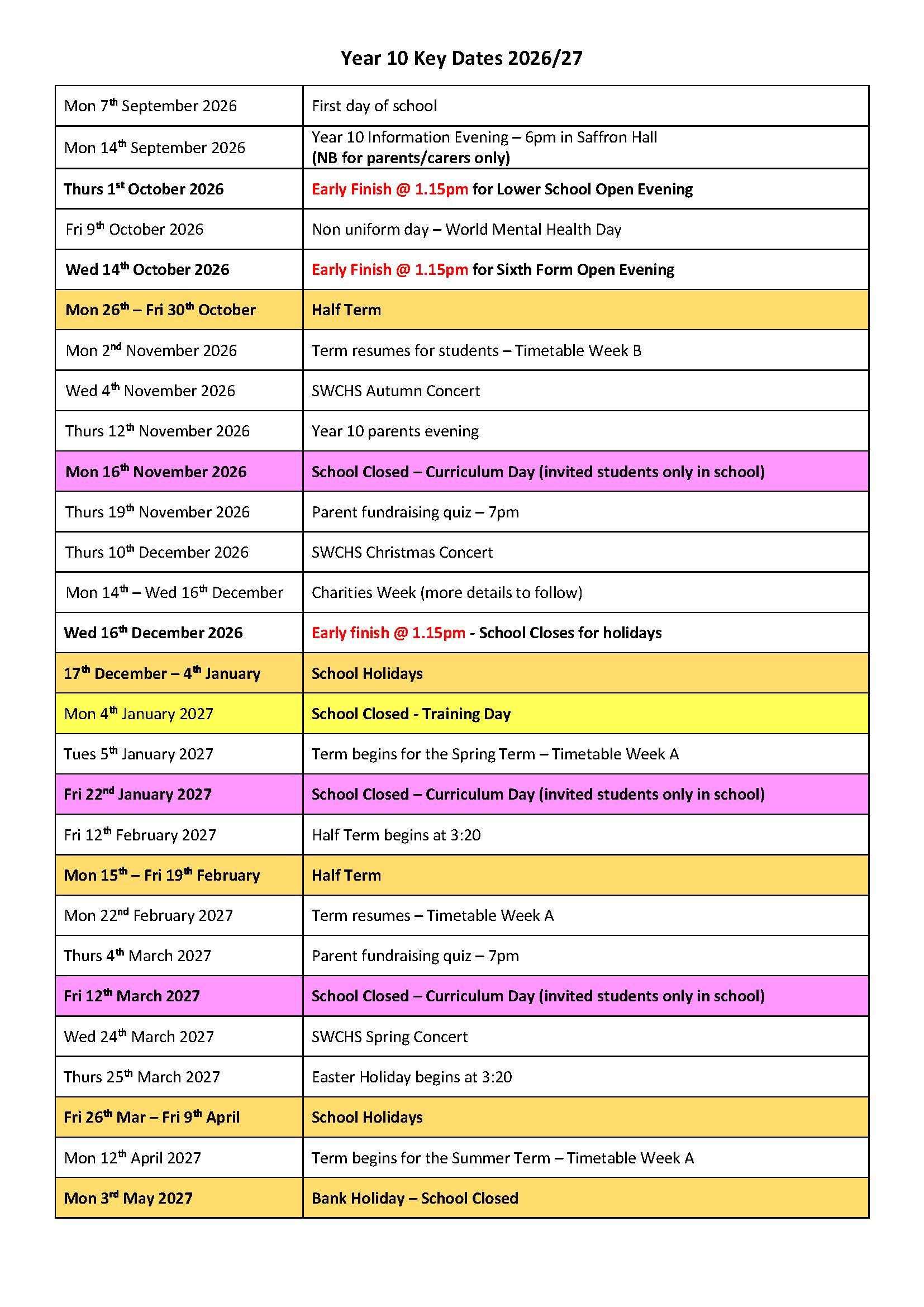 Year 10 Key Dates 2026/27

| | |
|---|---|
| Mon 7th September 2026 | First day of school |
| Mon 14th September 2026 | Year 10 Information Evening – 6pm in Saffron Hall (NB for parents/carers only) |
| Thurs 1st October 2026 | Early Finish @ 1.15pm for Lower School Open Evening |
| Fri 9th October 2026 | Non uniform day – World Mental Health Day |
| Wed 14th October 2026 | Early Finish @ 1.15pm for Sixth Form Open Evening |
| Mon 26th – Fri 30th October | Half Term |
| Mon 2nd November 2026 | Term resumes for students – Timetable Week B |
| Wed 4th November 2026 | SWCHS Autumn Concert |
| Thurs 12th November 2026 | Year 10 parents evening |
| Mon 16th November 2026 | School Closed – Curriculum Day (invited students only in school) |
| Thurs 19th November 2026 | Parent fundraising quiz – 7pm |
| Thurs 10th December 2026 | SWCHS Christmas Concert |
| Mon 14th – Wed 16th December | Charities Week (more details to follow) |
| Wed 16th December 2026 | Early finish @ 1.15pm - School Closes for holidays |
| 17th December – 4th January | School Holidays |
| Mon 4th January 2027 | School Closed - Training Day |
| Tues 5th January 2027 | Term begins for the Spring Term – Timetable Week A |
| Fri 22nd January 2027 | School Closed – Curriculum Day (invited students only in school) |
| Fri 12th February 2027 | Half Term begins at 3:20 |
| Mon 15th – Fri 19th February | Half Term |
| Mon 22nd February 2027 | Term resumes – Timetable Week A |
| Thurs 4th March 2027 | Parent fundraising quiz – 7pm |
| Fri 12th March 2027 | School Closed – Curriculum Day (invited students only in school) |
| Wed 24th March 2027 | SWCHS Spring Concert |
| Thurs 25th March 2027 | Easter Holiday begins at 3:20 |
| Fri 26th Mar – Fri 9th April | School Holidays |
| Mon 12th April 2027 | Term begins for the Summer Term – Timetable Week A |
| Mon 3rd May 2027 | Bank Holiday – School Closed |